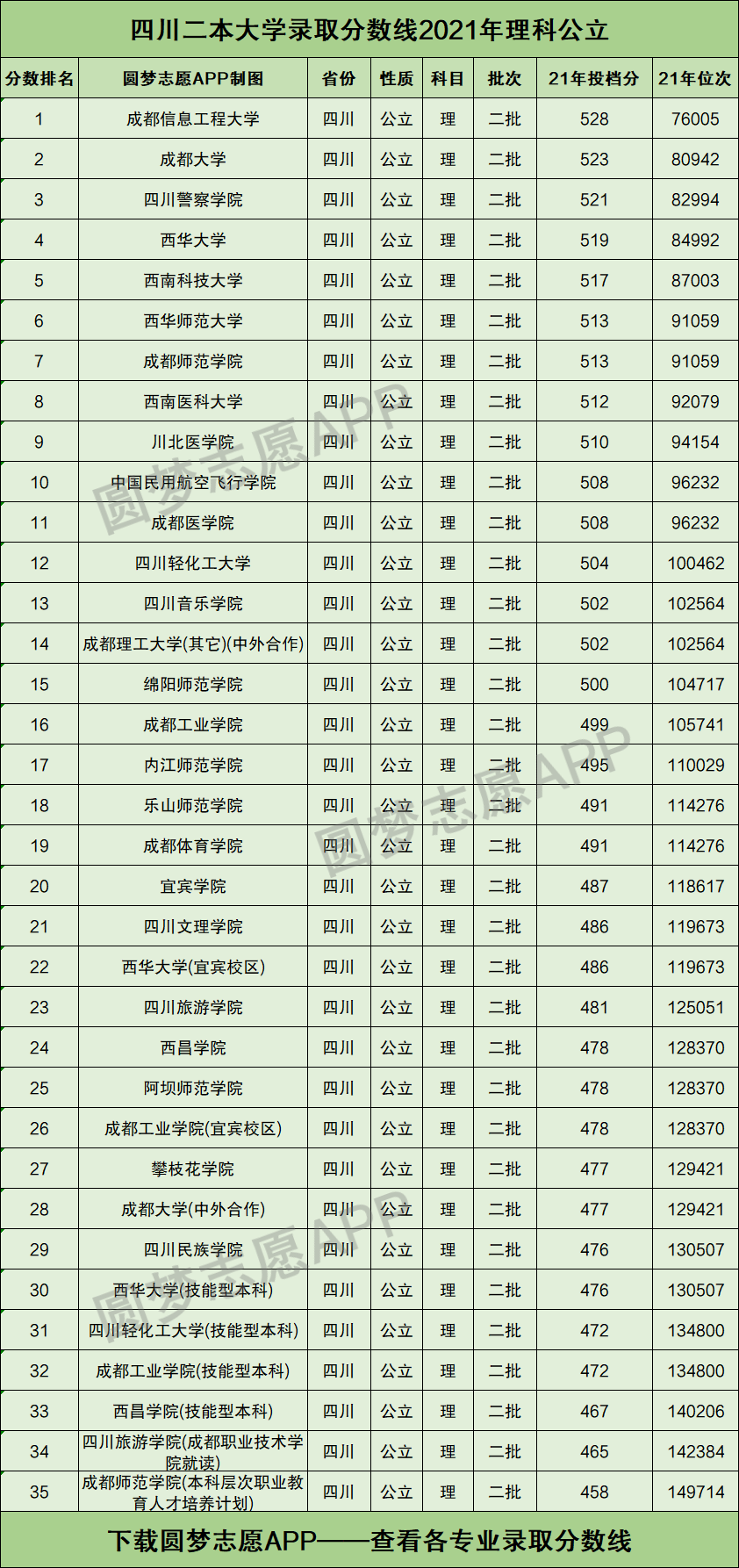 四川二本大学录取分数线2021年理科公立

| 分数排名 | 圆梦志愿APP制图 | 省份 | 性质 | 科目 | 批次 | 21年投档分 | 21年位次 |
|---|---|---|---|---|---|---|---|
| 1 | 成都信息工程大学 | 四川 | 公立 | 理 | 二批 | 528 | 76005 |
| 2 | 成都大学 | 四川 | 公立 | 理 | 二批 | 523 | 80942 |
| 3 | 四川警察学院 | 四川 | 公立 | 理 | 二批 | 521 | 82994 |
| 4 | 西华大学 | 四川 | 公立 | 理 | 二批 | 519 | 84992 |
| 5 | 西南科技大学 | 四川 | 公立 | 理 | 二批 | 517 | 87003 |
| 6 | 西华师范大学 | 四川 | 公立 | 理 | 二批 | 513 | 91059 |
| 7 | 成都师范学院 | 四川 | 公立 | 理 | 二批 | 513 | 91059 |
| 8 | 西南医科大学 | 四川 | 公立 | 理 | 二批 | 512 | 92079 |
| 9 | 川北医学院 | 四川 | 公立 | 理 | 二批 | 510 | 94154 |
| 10 | 中国民用航空飞行学院 | 四川 | 公立 | 理 | 二批 | 508 | 96232 |
| 11 | 成都医学院 | 四川 | 公立 | 理 | 二批 | 508 | 96232 |
| 12 | 四川轻化工大学 | 四川 | 公立 | 理 | 二批 | 504 | 100462 |
| 13 | 四川音乐学院 | 四川 | 公立 | 理 | 二批 | 502 | 102564 |
| 14 | 成都理工大学(其它)(中外合作) | 四川 | 公立 | 理 | 二批 | 502 | 102564 |
| 15 | 绵阳师范学院 | 四川 | 公立 | 理 | 二批 | 500 | 104717 |
| 16 | 成都工业学院 | 四川 | 公立 | 理 | 二批 | 499 | 105741 |
| 17 | 内江师范学院 | 四川 | 公立 | 理 | 二批 | 495 | 110029 |
| 18 | 乐山师范学院 | 四川 | 公立 | 理 | 二批 | 491 | 114276 |
| 19 | 成都体育学院 | 四川 | 公立 | 理 | 二批 | 491 | 114276 |
| 20 | 宜宾学院 | 四川 | 公立 | 理 | 二批 | 487 | 118617 |
| 21 | 四川文理学院 | 四川 | 公立 | 理 | 二批 | 486 | 119673 |
| 22 | 西华大学(宜宾校区) | 四川 | 公立 | 理 | 二批 | 486 | 119673 |
| 23 | 四川旅游学院 | 四川 | 公立 | 理 | 二批 | 481 | 125051 |
| 24 | 西昌学院 | 四川 | 公立 | 理 | 二批 | 478 | 128370 |
| 25 | 阿坝师范学院 | 四川 | 公立 | 理 | 二批 | 478 | 128370 |
| 26 | 成都工业学院(宜宾校区) | 四川 | 公立 | 理 | 二批 | 478 | 128370 |
| 27 | 攀枝花学院 | 四川 | 公立 | 理 | 二批 | 477 | 129421 |
| 28 | 成都大学(中外合作) | 四川 | 公立 | 理 | 二批 | 477 | 129421 |
| 29 | 四川民族学院 | 四川 | 公立 | 理 | 二批 | 476 | 130507 |
| 30 | 西华大学(技能型本科) | 四川 | 公立 | 理 | 二批 | 476 | 130507 |
| 31 | 四川轻化工大学(技能型本科) | 四川 | 公立 | 理 | 二批 | 472 | 134800 |
| 32 | 成都工业学院(技能型本科) | 四川 | 公立 | 理 | 二批 | 472 | 134800 |
| 33 | 西昌学院(技能型本科) | 四川 | 公立 | 理 | 二批 | 467 | 140206 |
| 34 | 四川旅游学院(成都职业技术学院就读) | 四川 | 公立 | 理 | 二批 | 465 | 142384 |
| 35 | 成都师范学院(本科层次职业教育人才培养计划) | 四川 | 公立 | 理 | 二批 | 458 | 149714 |

下载圆梦志愿APP——查看各专业录取分数线

圆梦志愿APP